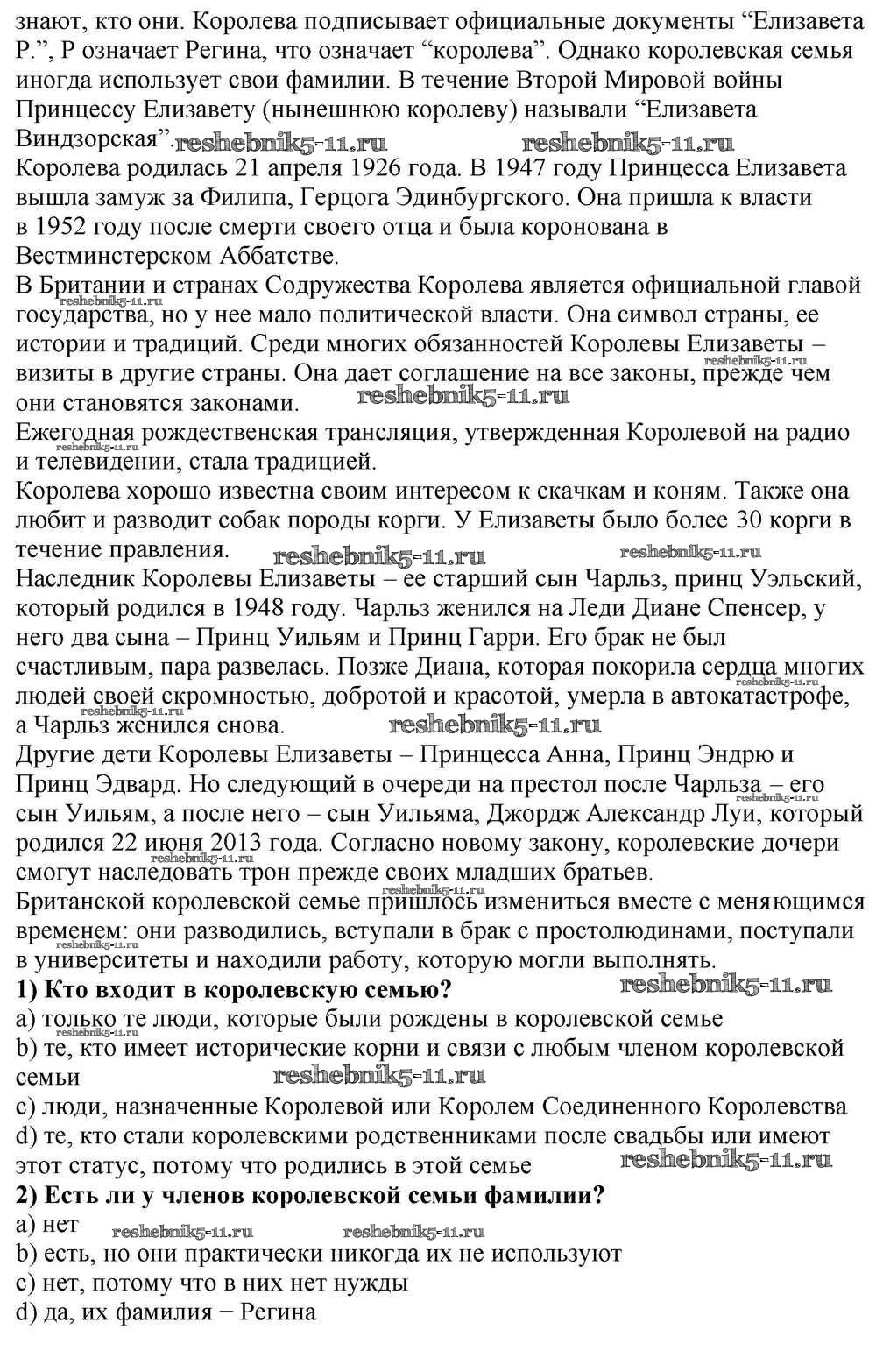 знают, кто они. Королева подписывает официальные документы “Елизавета Р.”, Р означает Регина, что означает “королева”. Однако королевская семья иногда использует свои фамилии. В течение Второй Мировой войны Принцессу Елизавету (нынешнюю королеву) называли “Елизавета Виндзорская”. reshebnik5-11.ru reshebnik5-11.ru
Королева родилась 21 апреля 1926 года. В 1947 году Принцесса Елизавета вышла замуж за Филипа, Герцога Эдинбургского. Она пришла к власти в 1952 году после смерти своего отца и была коронована в Вестминстерском Аббатстве.
В Британии и странах Содружества Королева является официальной главой государства, но у нее мало политической власти. Она символ страны, ее истории и традиций. Среди многих обязанностей Королевы Елизаветы – визиты в другие страны. Она дает соглашение на все законы, прежде чем они становятся законами. reshebnik5-11.ru reshebnik5-11.ru
Ежегодная рождественская трансляция, утвержденная Королевой на радио и телевидении, стала традицией. reshebnik5-11.ru
Королева хорошо известна своим интересом к скачкам и коням. Также она любит и разводит собак породы корги. У Елизаветы было более 30 корги в течение правления. reshebnik5-11.ru reshebnik5-11.ru
Наследник Королевы Елизаветы – ее старший сын Чарльз, принц Уэльский, который родился в 1948 году. Чарльз женился на Леди Диане Спенсер, у него два сына – Принц Уильям и Принц Гарри. Его брак не был счастливым, пара развелась. Позже Диана, которая покорила сердца многих людей своей скромностью, добротой и красотой, умерла в автокатастрофе, а Чарльз женился снова. reshebnik5-11.ru reshebnik5-11.ru reshebnik5-11.ru
Другие дети Королевы Елизаветы – Принцесса Анна, Принц Эндрю и Принц Эдвард. Но следующий в очереди на престол после Чарльза – его сын Уильям, а после него – сын Уильяма, Джордж Александр Луи, который родился 22 июня 2013 года. Согласно новому закону, королевские дочери смогут наследовать трон прежде своих младших братьев. reshebnik5-11.ru reshebnik5-11.ru
Британской королевской семье пришлось измениться вместе с меняющимся временем: они разводились, вступали в брак с простолюдинами, поступали в университеты и находили работу, которую могли выполнять. reshebnik5-11.ru
**1) Кто входит в королевскую семью?** reshebnik5-11.ru
a) только те люди, которые были рождены в королевской семье
b) те, кто имеет исторические корни и связи с любым членом королевской семьи reshebnik5-11.ru
c) люди, назначенные Королевой или Королем Соединенного Королевства
d) те, кто стали королевскими родственниками после свадьбы или имеют этот статус, потому что родились в этой семье reshebnik5-11.ru
**2) Есть ли у членов королевской семьи фамилии?**
a) нет reshebnik5-11.ru reshebnik5-11.ru
b) есть, но они практически никогда их не используют
c) нет, потому что в них нет нужды
d) да, их фамилия − Регина